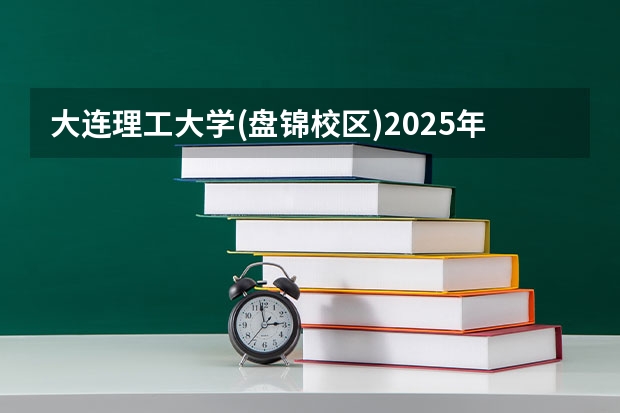 大连理工大学(盘锦校区)2025年

11 12 1 2 3 4 5 6 7 8 9 10